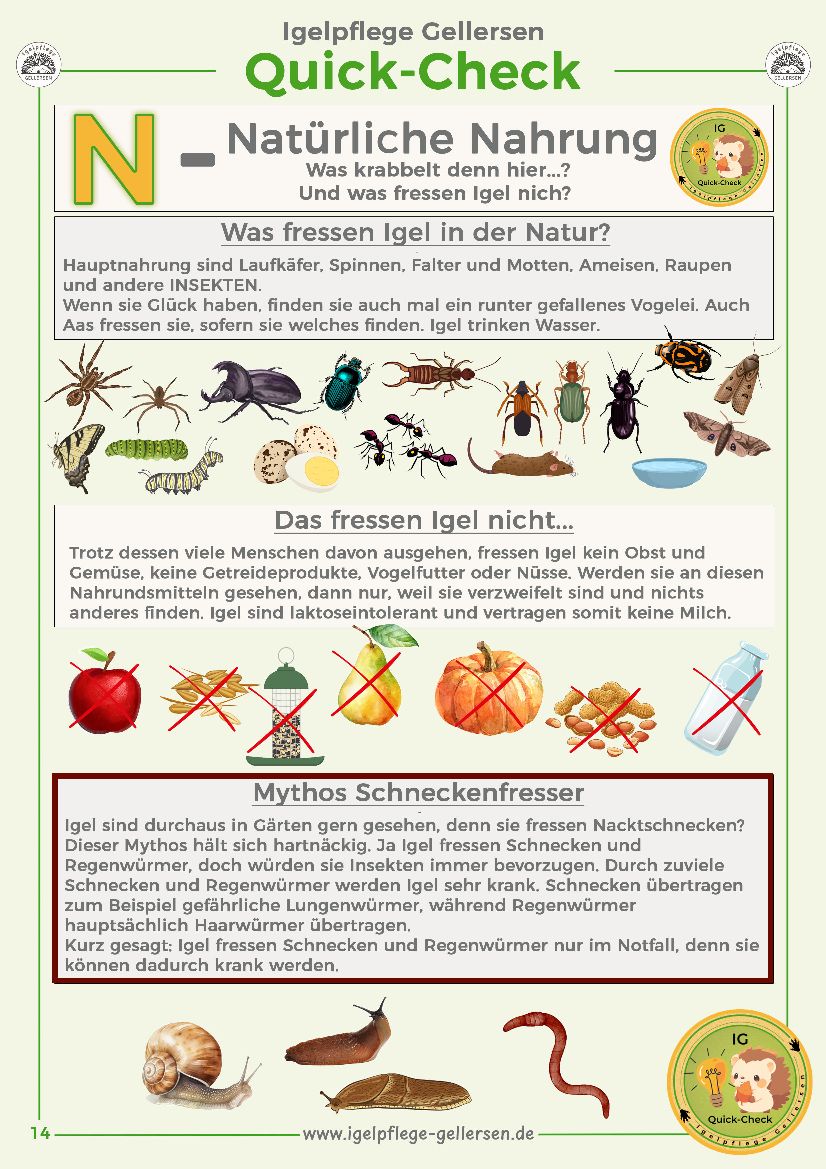 Igelpflege Gellersen
Quick-Check

N - Natürliche Nahrung
Was krabbelt denn hier...?
Und was fressen Igel nich?

IG
Quick-Check

Was fressen Igel in der Natur?

Hauptnahrung sind Laufkäfer, Spinnen, Falter und Motten, Ameisen, Raupen und andere INSEKTEN.
Wenn sie Glück haben, finden sie auch mal ein runter gefallenes Vogelei. Auch Aas fressen sie, sofern sie welches finden. Igel trinken Wasser.

Das fressen Igel nicht...

Trotz dessen viele Menschen davon ausgehen, fressen Igel kein Obst und Gemüse, keine Getreideprodukte, Vogelfutter oder Nüsse. Werden sie an diesen Nahrundsmitteln gesehen, dann nur, weil sie verzweifelt sind und nichts anderes finden. Igel sind laktoseintolerant und vertragen somit keine Milch.

Mythos Schneckenfresser

Igel sind durchaus in Gärten gern gesehen, denn sie fressen Nacktschnecken? Dieser Mythos hält sich hartnäckig. Ja Igel fressen Schnecken und Regenwürmer, doch würden sie Insekten immer bevorzugen. Durch zuviele Schnecken und Regenwürmer werden Igel sehr krank. Schnecken übertragen zum Beispiel gefährliche Lungenwürmer, während Regenwürmer hauptsächlich Haarwürmer übertragen.
Kurz gesagt: Igel fressen Schnecken und Regenwürmer nur im Notfall, denn sie können dadurch krank werden.

IG
Quick-Check
Igelpflege Gellersen

14 www.igelpflege-gellersen.de